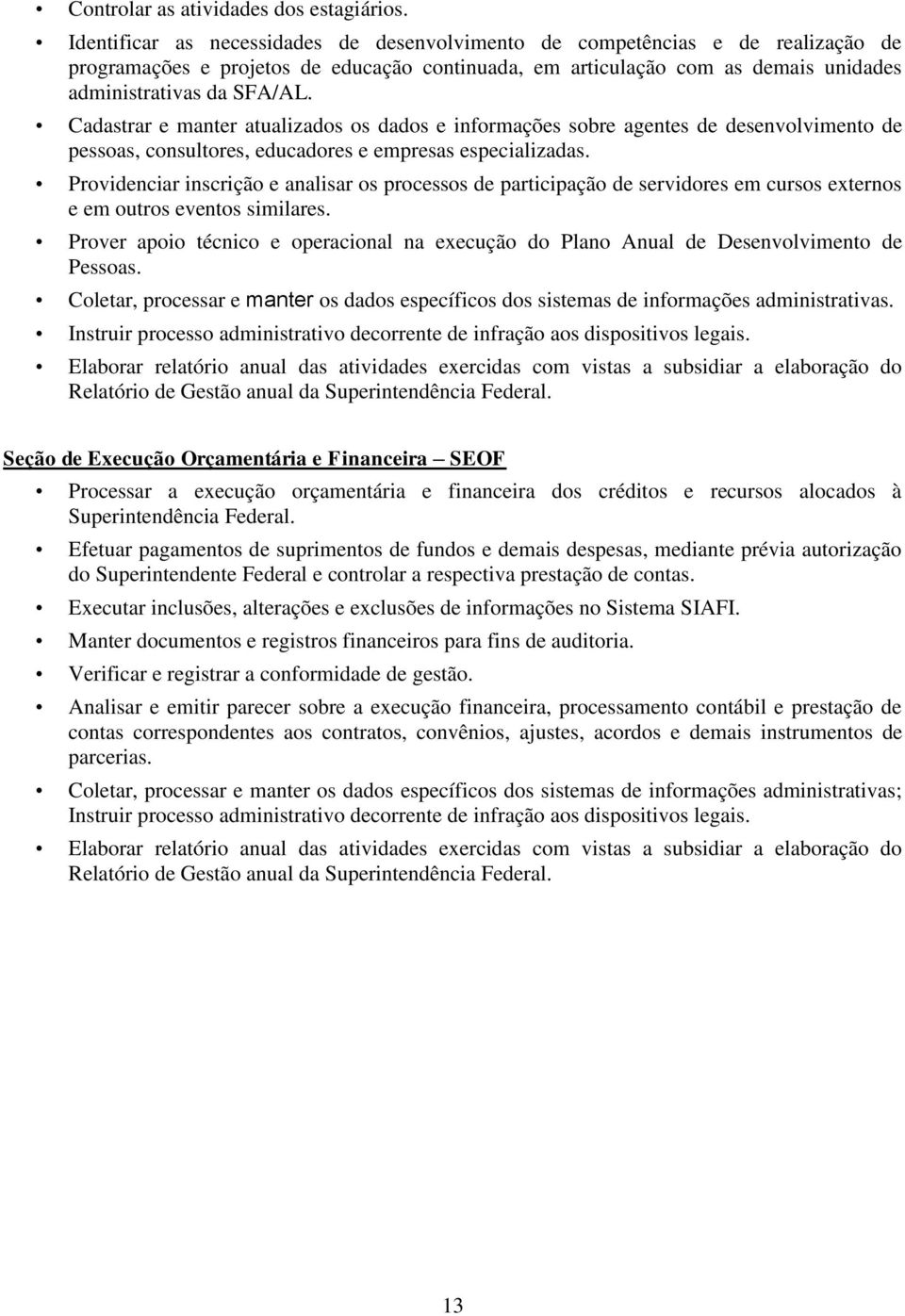 • Controlar as atividades dos estagiários.
• Identificar as necessidades de desenvolvimento de competências e de realização de programações e projetos de educação continuada, em articulação com as demais unidades administrativas da SFA/AL.
• Cadastrar e manter atualizados os dados e informações sobre agentes de desenvolvimento de pessoas, consultores, educadores e empresas especializadas.
• Providenciar inscrição e analisar os processos de participação de servidores em cursos externos e em outros eventos similares.
• Prover apoio técnico e operacional na execução do Plano Anual de Desenvolvimento de Pessoas.
• Coletar, processar e manter os dados específicos dos sistemas de informações administrativas.
• Instruir processo administrativo decorrente de infração aos dispositivos legais.
• Elaborar relatório anual das atividades exercidas com vistas a subsidiar a elaboração do Relatório de Gestão anual da Superintendência Federal.

Seção de Execução Orçamentária e Financeira – SEOF

• Processar a execução orçamentária e financeira dos créditos e recursos alocados à Superintendência Federal.
• Efetuar pagamentos de suprimentos de fundos e demais despesas, mediante prévia autorização do Superintendente Federal e controlar a respectiva prestação de contas.
• Executar inclusões, alterações e exclusões de informações no Sistema SIAFI.
• Manter documentos e registros financeiros para fins de auditoria.
• Verificar e registrar a conformidade de gestão.
• Analisar e emitir parecer sobre a execução financeira, processamento contábil e prestação de contas correspondentes aos contratos, convênios, ajustes, acordos e demais instrumentos de parcerias.
• Coletar, processar e manter os dados específicos dos sistemas de informações administrativas; Instruir processo administrativo decorrente de infração aos dispositivos legais.
• Elaborar relatório anual das atividades exercidas com vistas a subsidiar a elaboração do Relatório de Gestão anual da Superintendência Federal.

13